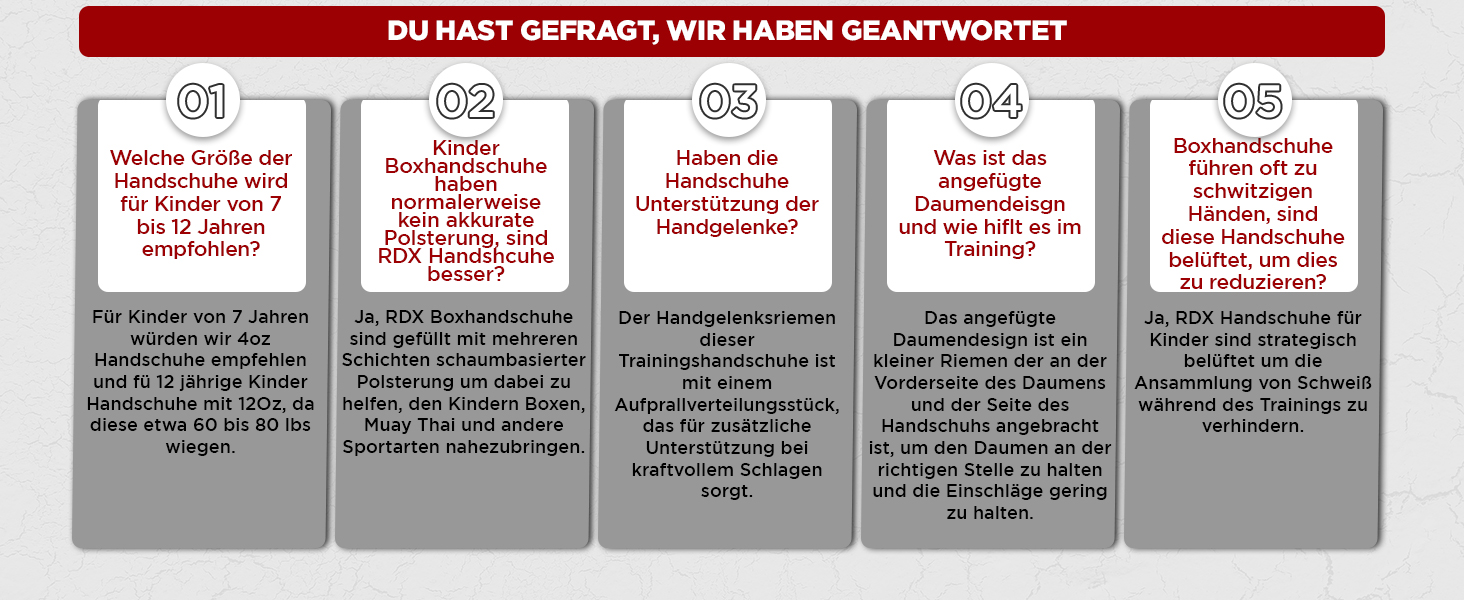 DU HAST GEFRAGT, WIR HABEN GEANTWORTET

01

Welche Größe der Handschuhe wird für Kinder von 7 bis 12 Jahren empfohlen?

Für Kinder von 7 Jahren würden wir 4oz Handschuhe empfehlen und fü 12 jährige Kinder Handschuhe mit 12Oz, da diese etwa 60 bis 80 lbs wiegen.

02

Kinder Boxhandschuhe haben normalerweise kein akkurate Polsterung, sind RDX Handshcuhe besser?

Ja, RDX Boxhandschuhe sind gefüllt mit mehreren Schichten schaumbasierter Polsterung um dabei zu helfen, den Kindern Boxen, Muay Thai und andere Sportarten nahezubringen.

03

Haben die Handschuhe Unterstützung der Handgelenke?

Der Handgelenksriemen dieser Trainingshandschuhe ist mit einem Aufprallverteilungsstück, das für zusätzliche Unterstützung bei kraftvollem Schlagen sorgt.

04

Was ist das angefügte Daumendeisgn und wie hiflt es im Training?

Das angefügte Daumendesign ist ein kleiner Riemen der an der Vorderseite des Daumens und der Seite des Handschuhs angebracht ist, um den Daumen an der richtigen Stelle zu halten und die Einschläge gering zu halten.

05

Boxhandschuhe führen oft zu schwitzigen Händen, sind diese Handschuhe belüftet, um dies zu reduzieren?

Ja, RDX Handschuhe für Kinder sind strategisch belüftet um die Ansammlung von Schweiß während des Trainings zu verhindern.